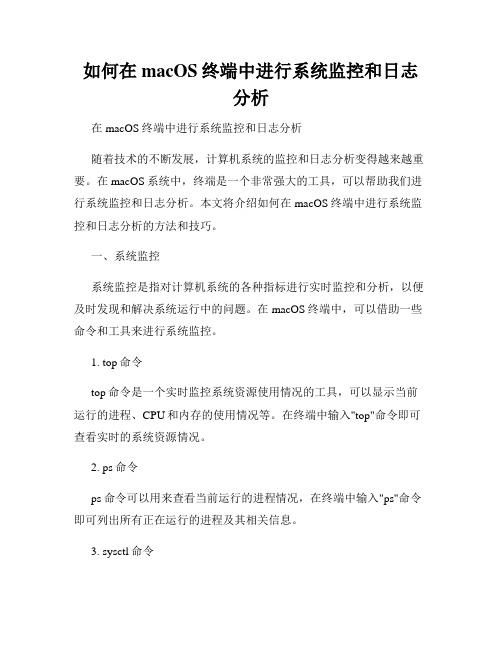 如何在 macOS 终端中进行系统监控和日志分析

在 macOS 终端中进行系统监控和日志分析

随着技术的不断发展，计算机系统的监控和日志分析变得越来越重要。在 macOS 系统中，终端是一个非常强大的工具，可以帮助我们进行系统监控和日志分析。本文将介绍如何在 macOS 终端中进行系统监控和日志分析的方法和技巧。

一、系统监控

系统监控是指对计算机系统的各种指标进行实时监控和分析，以便及时发现和解决系统运行中的问题。在 macOS 终端中，可以借助一些命令和工具来进行系统监控。

1. top 命令

top 命令是一个实时监控系统资源使用情况的工具，可以显示当前运行的进程、CPU 和内存的使用情况等。在终端中输入"top"命令即可查看实时的系统资源情况。

2. ps 命令

ps 命令可以用来查看当前运行的进程情况，在终端中输入"ps"命令即可列出所有正在运行的进程及其相关信息。

3. sysctl 命令